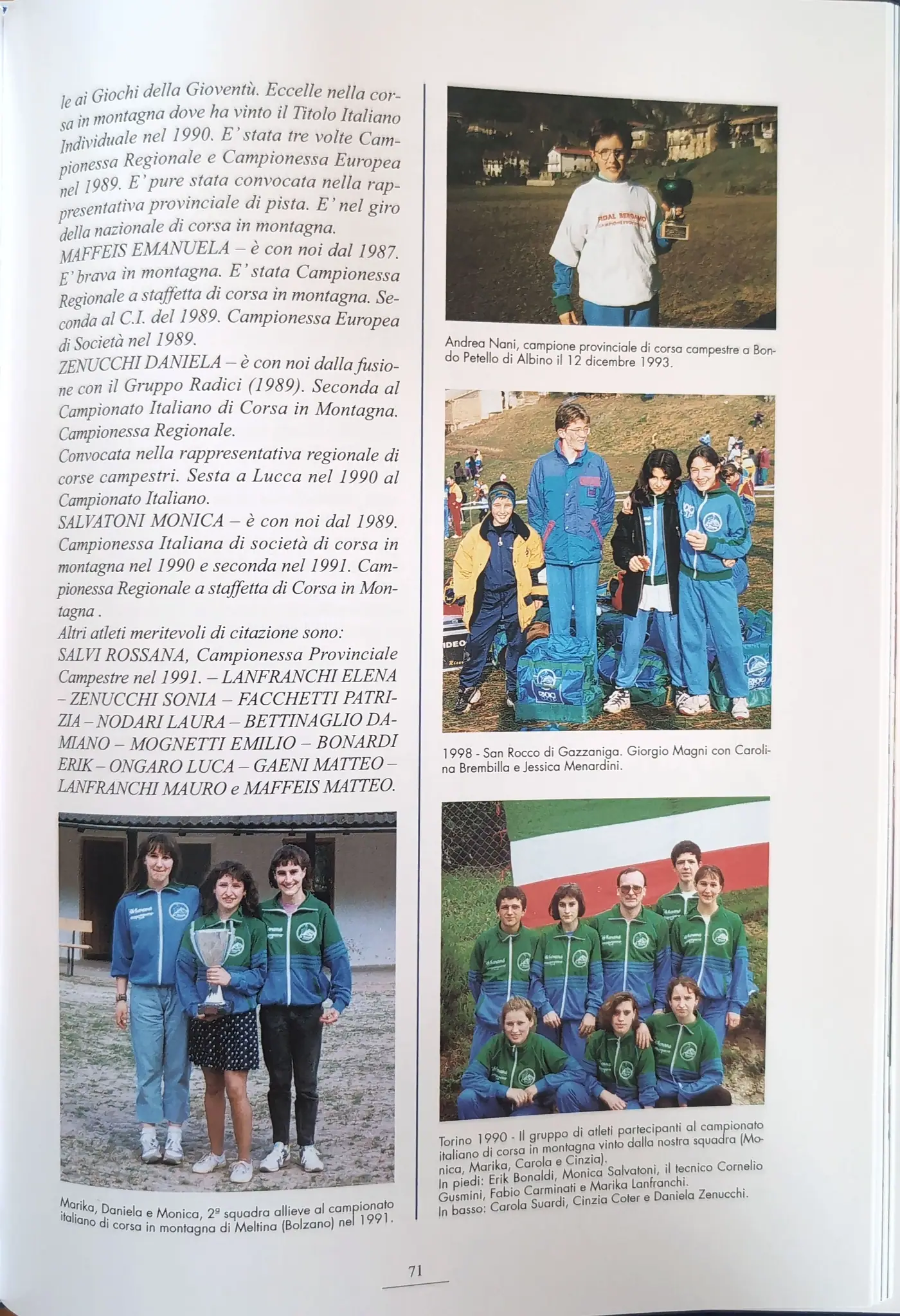 le ai Giochi della Gioventù. Eccelle nella corsa in montagna dove ha vinto il Titolo Italiano Individuale nel 1990. E' stata tre volte Campionessa Regionale e Campionessa Europea nel 1989. E' pure stata convocata nella rappresentativa provinciale di pista. E' nel giro della nazionale di corsa in montagna.
MAFFEIS EMANUELA – è con noi dal 1987. E' brava in montagna. E' stata Campionessa Regionale a staffetta di corsa in montagna. Seconda al C.I. del 1989. Campionessa Europea di Società nel 1989.
ZENUCCHI DANIELA – è con noi dalla fusione con il Gruppo Radici (1989). Seconda al Campionato Italiano di Corsa in Montagna. Campionessa Regionale.
Convocata nella rappresentativa regionale di corse campestri. Sesta a Lucca nel 1990 al Campionato Italiano.
SALVATONI MONICA – è con noi dal 1989. Campionessa Italiana di società di corsa in montagna nel 1990 e seconda nel 1991. Campionessa Regionale a staffetta di Corsa in Montagna .
Altri atleti meritevoli di citazione sono: SALVI ROSSANA, Campionessa Provinciale Campestre nel 1991. – LANFRANCHI ELENA – ZENUCCHI SONIA – FACCHETTI PATRIZIA – NODARI LAURA – BETTINAGLIO DAMIANO – MOGNETTI EMILIO – BONARDI ERIK – ONGARO LUCA – GAENI MATTEO – LANFRANCHI MAURO e MAFFEIS MATTEO.

Marika, Daniela e Monica, 2ª squadra allieve al campionato italiano di corsa in montagna di Meltina (Bolzano) nel 1991.

FIDAL BERGAMO

Andrea Nani, campione provinciale di corsa campestre a Bondo Petello di Albino il 12 dicembre 1993.

1998 - San Rocco di Gazzaniga. Giorgio Magni con Carolina Brembilla e Jessica Menardini.

Torino 1990 - Il gruppo di atleti partecipanti al campionato italiano di corsa in montagna vinto dalla nostra squadra (Monica, Marika, Carola e Cinzia).
In piedi: Erik Bonaldi, Monica Salvatoni, il tecnico Cornelio Gusmini, Fabio Carminati e Marika Lanfranchi.
In basso: Carola Suardi, Cinzia Coter e Daniela Zenucchi.

71